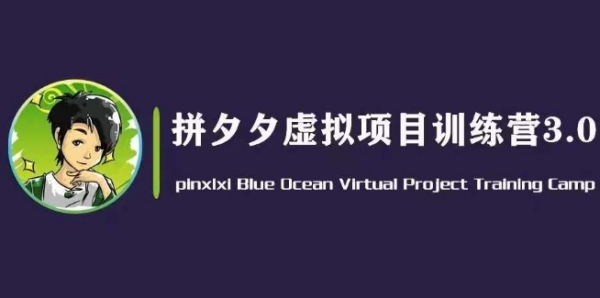 拼夕夕虚拟项目训练营3.0

pinxixi Blue Ocean Virtual Project Training Camp